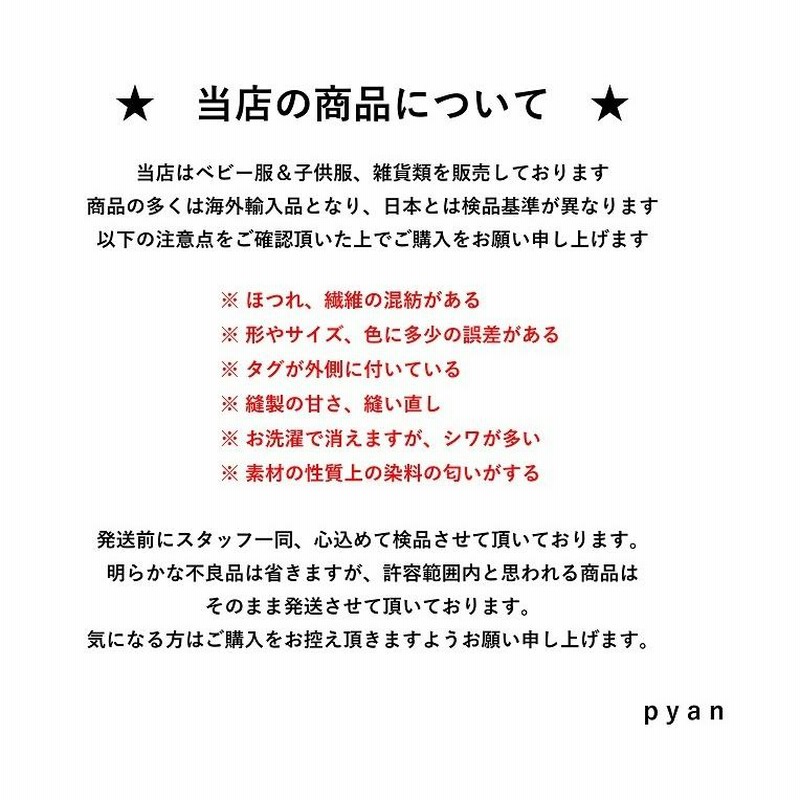 ★　当店の商品について　★

当店はベビー服＆子供服、雑貨類を販売しております
商品の多くは海外輸入品となり、日本とは検品基準が異なります
以下の注意点をご確認頂いた上でご購入をお願い申し上げます

※ ほつれ、繊維の混紡がある
※ 形やサイズ、色に多少の誤差がある
※ タグが外側に付いている
※ 縫製の甘さ、縫い直し
※ お洗濯で消えますが、シワが多い
※ 素材の性質上の染料の匂いがする

発送前にスタッフ一同、心込めて検品させて頂いております。
明らかな不良品は省きますが、許容範囲内と思われる商品は
そのまま発送させて頂いております。
気になる方はご購入をお控え頂きますようお願い申し上げます。

pyan